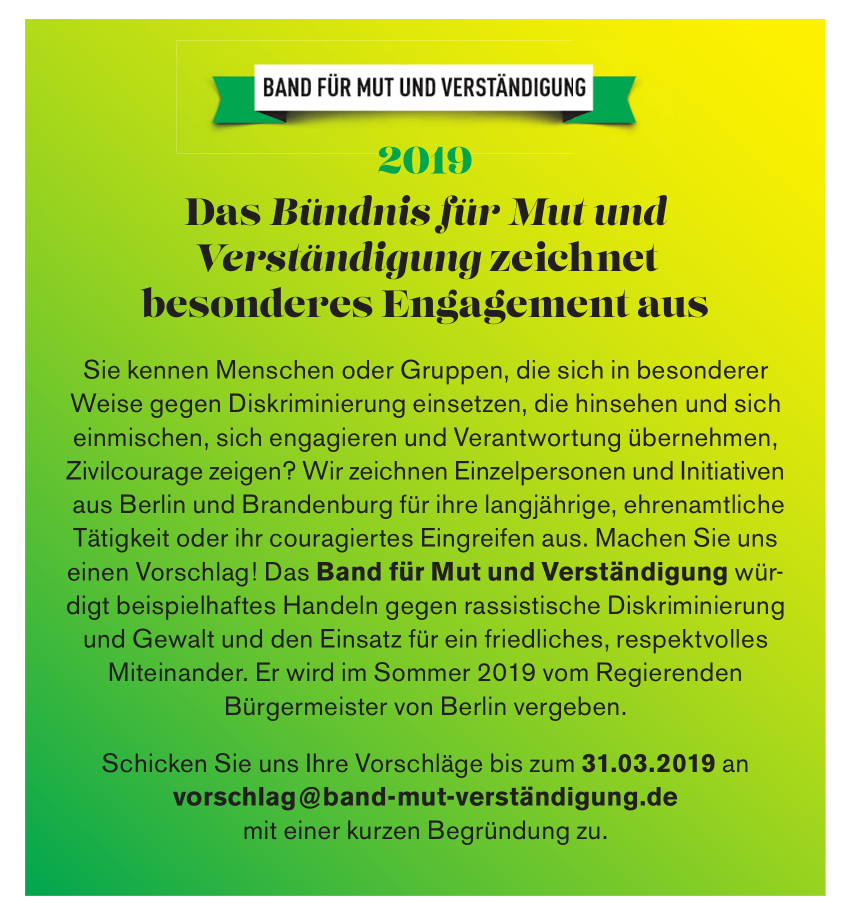 BAND FÜR MUT UND VERSTÄNDIGUNG

2019

Das Bündnis für Mut und Verständigung zeichnet besonderes Engagement aus

Sie kennen Menschen oder Gruppen, die sich in besonderer Weise gegen Diskriminierung einsetzen, die hinsehen und sich einmischen, sich engagieren und Verantwortung übernehmen, Zivilcourage zeigen? Wir zeichnen Einzelpersonen und Initiativen aus Berlin und Brandenburg für ihre langjährige, ehrenamtliche Tätigkeit oder ihr couragiertes Eingreifen aus. Machen Sie uns einen Vorschlag! Das Band für Mut und Verständigung würdigt beispielhaftes Handeln gegen rassistische Diskriminierung und Gewalt und den Einsatz für ein friedliches, respektvolles Miteinander. Er wird im Sommer 2019 vom Regierenden Bürgermeister von Berlin vergeben.

Schicken Sie uns Ihre Vorschläge bis zum 31.03.2019 an vorschlag@band-mut-verständigung.de mit einer kurzen Begründung zu.